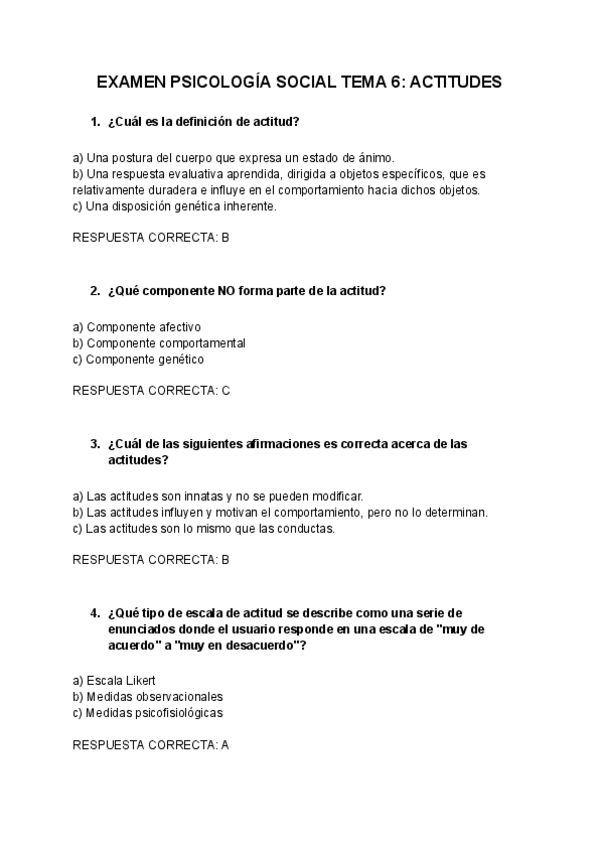 EXAMEN PSICOLOGÍA SOCIAL TEMA 6: ACTITUDES

1. ¿Cuál es la definición de actitud?

a) Una postura del cuerpo que expresa un estado de ánimo.
b) Una respuesta evaluativa aprendida, dirigida a objetos específicos, que es relativamente duradera e influye en el comportamiento hacia dichos objetos.
c) Una disposición genética inherente.

RESPUESTA CORRECTA: B

2. ¿Qué componente NO forma parte de la actitud?

a) Componente afectivo
b) Componente comportamental
c) Componente genético

RESPUESTA CORRECTA: C

3. ¿Cuál de las siguientes afirmaciones es correcta acerca de las actitudes?

a) Las actitudes son innatas y no se pueden modificar.
b) Las actitudes influyen y motivan el comportamiento, pero no lo determinan.
c) Las actitudes son lo mismo que las conductas.

RESPUESTA CORRECTA: B

4. ¿Qué tipo de escala de actitud se describe como una serie de enunciados donde el usuario responde en una escala de "muy de acuerdo" a "muy en desacuerdo"?

a) Escala Likert
b) Medidas observacionales
c) Medidas psicofisiológicas

RESPUESTA CORRECTA: A